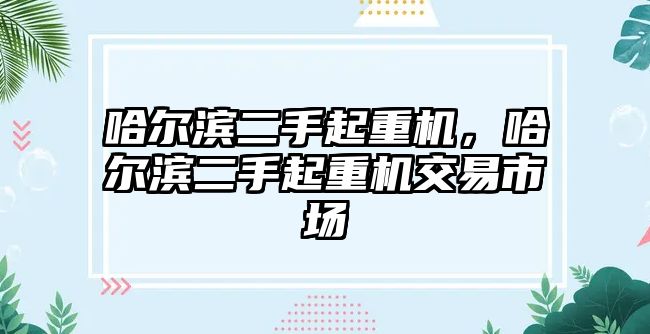 哈尔滨二手起重机，哈尔滨二手起重机交易市场